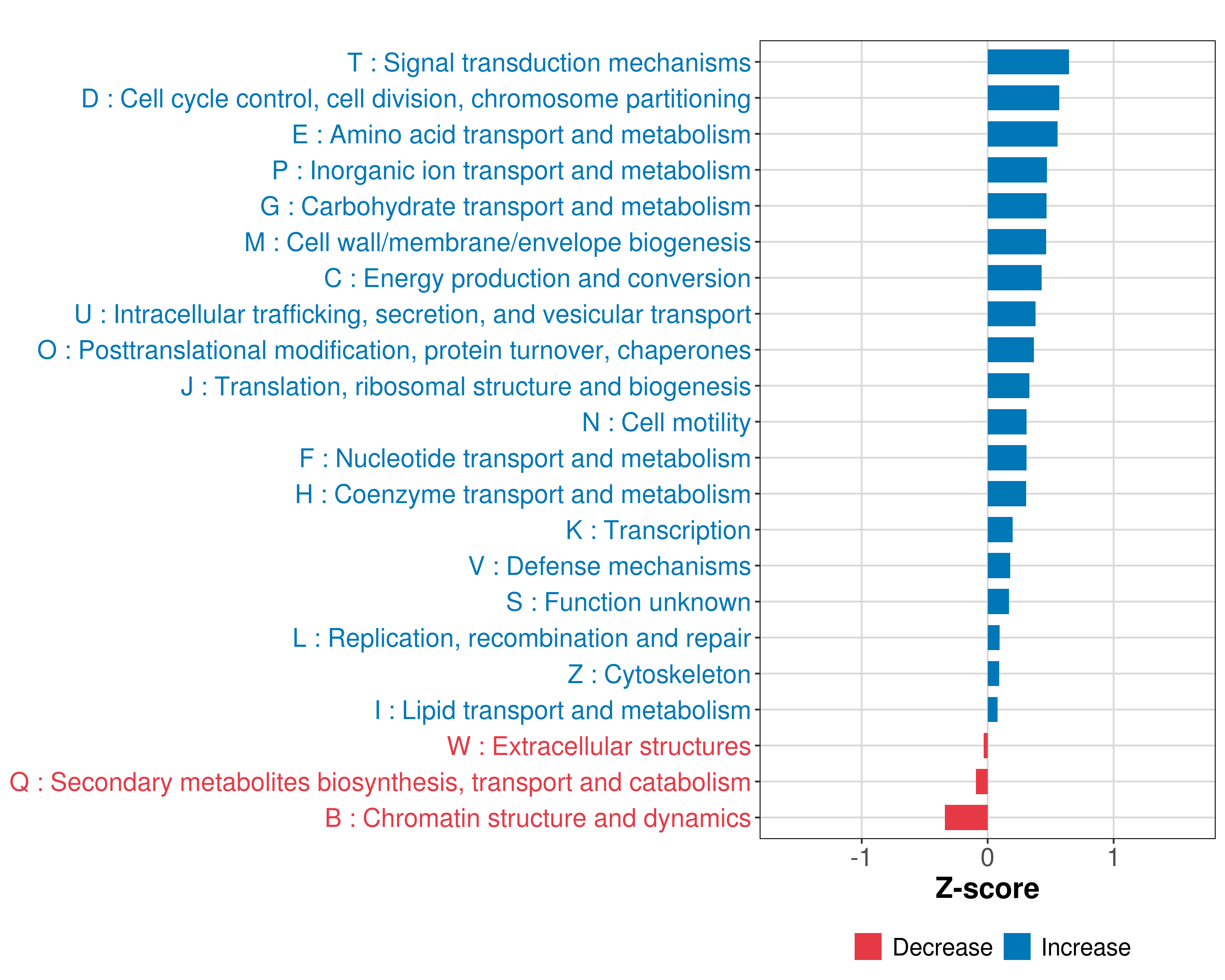 T : Signal transduction mechanisms
D : Cell cycle control, cell division, chromosome partitioning
E : Amino acid transport and metabolism
P : Inorganic ion transport and metabolism
G : Carbohydrate transport and metabolism
M : Cell wall/membrane/envelope biogenesis
C : Energy production and conversion
U : Intracellular trafficking, secretion, and vesicular transport
O : Posttranslational modification, protein turnover, chaperones
J : Translation, ribosomal structure and biogenesis
N : Cell motility
F : Nucleotide transport and metabolism
H : Coenzyme transport and metabolism
K : Transcription
V : Defense mechanisms
S : Function unknown
L : Replication, recombination and repair
Z : Cytoskeleton
I : Lipid transport and metabolism
W : Extracellular structures
Q : Secondary metabolites biosynthesis, transport and catabolism
B : Chromatin structure and dynamics

-1
0
1
Z-score

Decrease
Increase